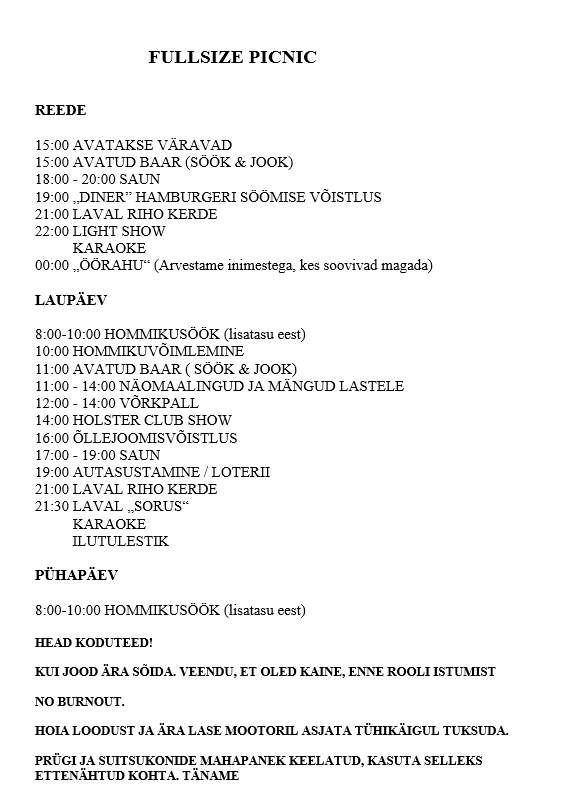 FULLSIZE PICNIC

REEDE

15:00 AVATAKSE VÄRAVAD
15:00 AVATUD BAAR (SÖÖK & JOOK)
18:00 - 20:00 SAUN
19:00 „DINER" HAMBURGERI SÖÖMISE VÕISTLUS
21:00 LAVAL RIHO KERDE
22:00 LIGHT SHOW
KARAOKE
00:00 „ÖÖRAHU" (Arvestame inimestega, kes soovivad magada)

LAUPÄEV

8:00-10:00 HOMMIKUSÖÖK (lisatasu eest)
10:00 HOMMIKUVÕIMLEMINE
11:00 AVATUD BAAR ( SÖÖK & JOOK)
11:00 - 14:00 NÄOMAALINGUD JA MÄNGUD LASTELE
12:00 - 14:00 VÕRKPALL
14:00 HOLSTER CLUB SHOW
16:00 ÕLLEJOOMISVÕISTLUS
17:00 - 19:00 SAUN
19:00 AUTASUSTAMINE / LOTERII
21:00 LAVAL RIHO KERDE
21:30 LAVAL „SORUS"
KARAOKE
ILUTULESTIK

PÜHAPÄEV

8:00-10:00 HOMMIKUSÖÖK (lisatasu eest)

HEAD KODUTEED!

KUI JOOD ÄRA SÕIDA. VEENDU, ET OLED KAINE, ENNE ROOLI ISTUMIST

NO BURNOUT.

HOIA LOODUST JA ÄRA LASE MOOTORIL ASJATA TÜHIKÄIGUL TUKSUDA.

PRÜGI JA SUITSUKONIDE MAHAPANEK KEELATUD, KASUTA SELLEKS ETTENÄHTUD KOHTA. TÄNAME